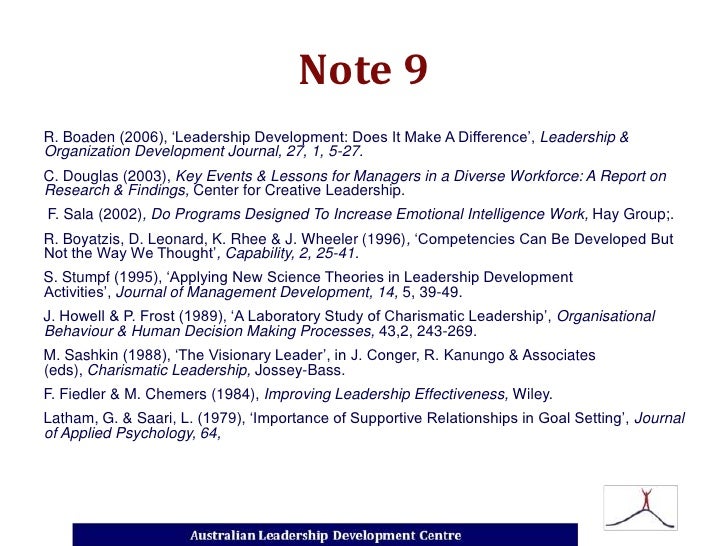 Note 9

R. Boaden (2006), 'Leadership Development: Does It Make A Difference', Leadership & Organization Development Journal, 27, 1, 5-27.

C. Douglas (2003), Key Events & Lessons for Managers in a Diverse Workforce: A Report on Research & Findings, Center for Creative Leadership.

F. Sala (2002), Do Programs Designed To Increase Emotional Intelligence Work, Hay Group;.

R. Boyatzis, D. Leonard, K. Rhee & J. Wheeler (1996), 'Competencies Can Be Developed But Not the Way We Thought', Capability, 2, 25-41.

S. Stumpf (1995), 'Applying New Science Theories in Leadership Development Activities', Journal of Management Development, 14, 5, 39-49.

J. Howell & P. Frost (1989), 'A Laboratory Study of Charismatic Leadership', Organisational Behaviour & Human Decision Making Processes, 43,2, 243-269.

M. Sashkin (1988), 'The Visionary Leader', in J. Conger, R. Kanungo & Associates (eds), Charismatic Leadership, Jossey-Bass.

F. Fiedler & M. Chemers (1984), Improving Leadership Effectiveness, Wiley.

Latham, G. & Saari, L. (1979), 'Importance of Supportive Relationships in Goal Setting', Journal of Applied Psychology, 64,

Australian Leadership Development Centre